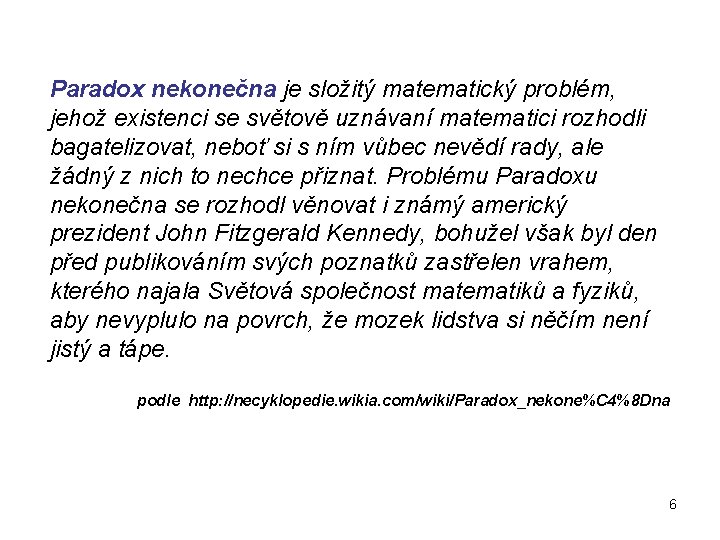 Paradox nekonečna je složitý matematický problém, jehož existenci se světově uznávaní matematici rozhodli bagatelizovat, neboť si s ním vůbec nevědí rady, ale žádný z nich to nechce přiznat. Problému Paradoxu nekonečna se rozhodl věnovat i známý americký prezident John Fitzgerald Kennedy, bohužel však byl den před publikováním svých poznatků zastřelen vrahem, kterého najala Světová společnost matematiků a fyziků, aby nevyplulo na povrch, že mozek lidstva si něčím není jistý a tápe.

podle http://necyklopedie.wikia.com/wiki/Paradox_nekone%C4%8Dna

6